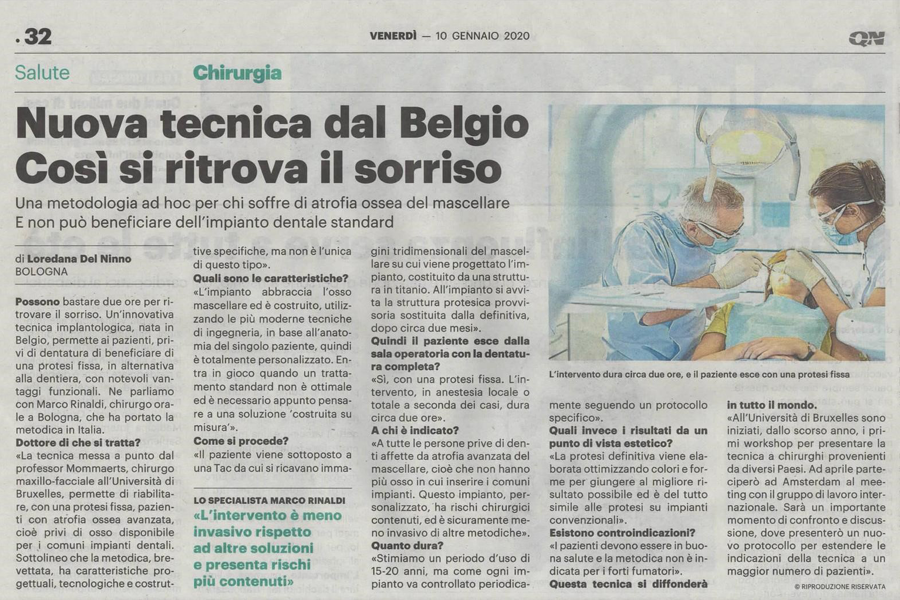 . 32

VENERDÌ — 10 GENNAIO 2020

QN

Salute

Chirurgia

Nuova tecnica dal Belgio
Così si ritrova il sorriso

Una metodologia ad hoc per chi soffre di atrofia ossea del mascellare
E non può beneficiare dell'impianto dentale standard

di Loredana Del Ninno
BOLOGNA

Possono bastare due ore per ritrovare il sorriso. Un'innovativa tecnica implantologica, nata in Belgio, permette ai pazienti, privi di dentatura di beneficiare di una protesi fissa, in alternativa alla dentiera, con notevoli vantaggi funzionali. Ne parliamo con Marco Rinaldi, chirurgo orale a Bologna, che ha portato la metodica in Italia.

Dottore di che si tratta?

«La tecnica messa a punto dal professor Mommaerts, chirurgo maxillo-facciale all'Università di Bruxelles, permette di riabilitare, con una protesi fissa, pazienti con atrofia ossea avanzata, cioè privi di osso disponibile per i comuni impianti dentali. Sottolineo che la metodica, brevettata, ha caratteristiche progettuali, tecnologiche e costruttive specifiche, ma non è l'unica di questo tipo».

Quali sono le caratteristiche?

«L'impianto abbraccia l'osso mascellare ed è costruito, utilizzando le più moderne tecniche di ingegneria, in base all'anatomia del singolo paziente, quindi è totalmente personalizzato. Entra in gioco quando un trattamento standard non è ottimale ed è necessario appunto pensare a una soluzione 'costruita su misura'».

Come si procede?

«Il paziente viene sottoposto a una Tac da cui si ricavano immagini tridimensionali del mascellare su cui viene progettato l'impianto, costituito da una struttura in titanio. All'impianto si avvita la struttura protesica provvisoria sostituita dalla definitiva, dopo circa due mesi».

Quindi il paziente esce dalla sala operatoria con la dentatura completa?

«Sì, con una protesi fissa. L'intervento, in anestesia locale o totale a seconda dei casi, dura circa due ore».

A chi è indicato?

«A tutte le persone prive di denti affette da atrofia avanzata del mascellare, cioè che non hanno più osso in cui inserire i comuni impianti. Questo impianto, personalizzato, ha rischi chirurgici contenuti, ed è sicuramente meno invasivo di altre metodiche».

Quanto dura?

«Stimiamo un periodo d'uso di 15-20 anni, ma come ogni impianto va controllato periodicamente seguendo un protocollo specifico».

Quali invece i risultati da un punto di vista estetico?

«La protesi definitiva viene elaborata ottimizzando colori e forme per giungere al migliore risultato possibile ed è del tutto simile alle protesi su impianti convenzionali».

Esistono controindicazioni?

«I pazienti devono essere in buona salute e la metodica non è indicata per i forti fumatori».

Questa tecnica si diffonderà in tutto il mondo.

«All'Università di Bruxelles sono iniziati, dallo scorso anno, i primi workshop per presentare la tecnica a chirurghi provenienti da diversi Paesi. Ad aprile parteciperò ad Amsterdam al meeting con il gruppo di lavoro internazionale. Sarà un importante momento di confronto e discussione, dove presenterò un nuovo protocollo per estendere le indicazioni della tecnica a un maggior numero di pazienti».

© RIPRODUZIONE RISERVATA

LO SPECIALISTA MARCO RINALDI

«L'intervento è meno invasivo rispetto ad altre soluzioni e presenta rischi più contenuti»

L'intervento dura circa due ore, e il paziente esce con una protesi fissa